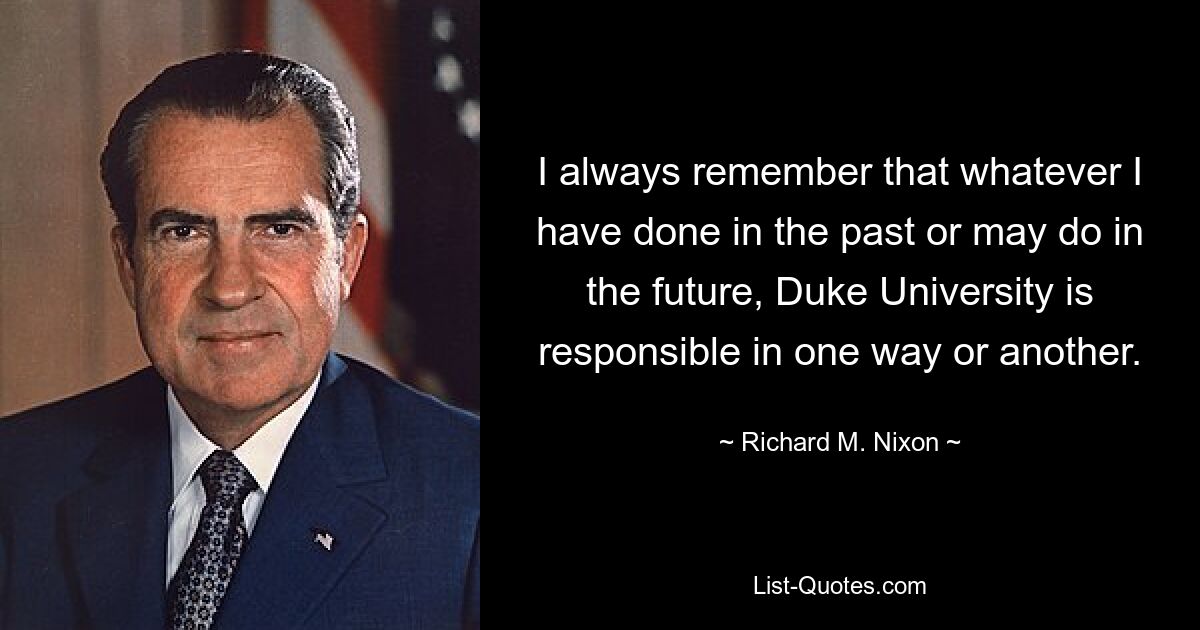 I always remember that whatever I have done in the past or may do in the future, Duke University is responsible in one way or another.

~ Richard M. Nixon ~

List-Quotes.com